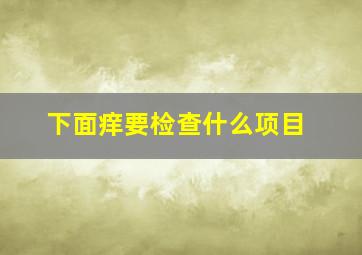 下面痒要检查什么项目